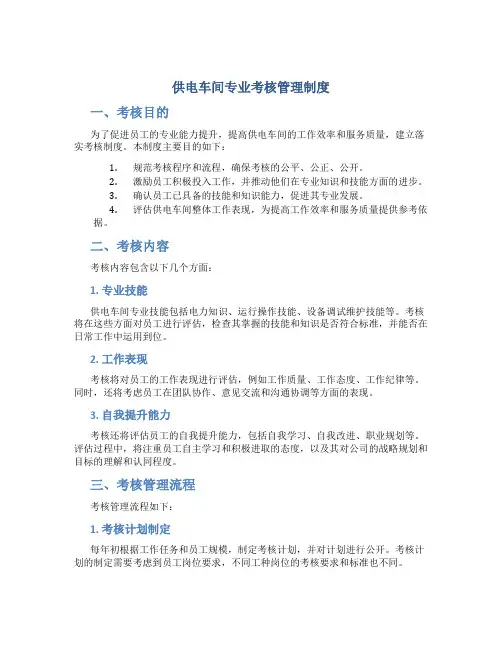 供电车间专业考核管理制度

一、考核目的

为了促进员工的专业能力提升，提高供电车间的工作效率和服务质量，建立落实考核制度。本制度主要目的如下：

1. 规范考核程序和流程，确保考核的公平、公正、公开。
2. 激励员工积极投入工作，并推动他们在专业知识和技能方面的进步。
3. 确认员工已具备的技能和知识能力，促进其专业发展。
4. 评估供电车间整体工作表现，为提高工作效率和服务质量提供参考依据。

二、考核内容

考核内容包含以下几个方面：

1. 专业技能

供电车间专业技能包括电力知识、运行操作技能、设备调试维护技能等。考核将在这些方面对员工进行评估，检查其掌握的技能和知识是否符合标准，并能否在日常工作中运用到位。

2. 工作表现

考核将对员工的工作表现进行评估，例如工作质量、工作态度、工作纪律等。同时，还将考虑员工在团队协作、意见交流和沟通协调等方面的表现。

3. 自我提升能力

考核还将评估员工的自我提升能力，包括自我学习、自我改进、职业规划等。评估过程中，将注重员工自主学习和积极进取的态度，以及其对公司的战略规划和目标的理解和认同程度。

三、考核管理流程

考核管理流程如下：

1. 考核计划制定

每年初根据工作任务和员工规模，制定考核计划，并对计划进行公开。考核计划的制定需要考虑到员工岗位要求，不同工种岗位的考核要求和标准也不同。